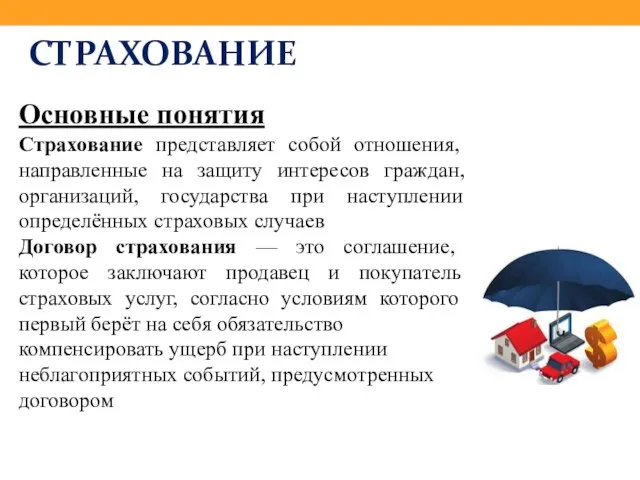 СТРАХОВАНИЕ

Основные понятия

Страхование представляет собой отношения, направленные на защиту интересов граждан, организаций, государства при наступлении определённых страховых случаев

Договор страхования — это соглашение, которое заключают продавец и покупатель страховых услуг, согласно условиям которого первый берёт на себя обязательство компенсировать ущерб при наступлении неблагоприятных событий, предусмотренных договором